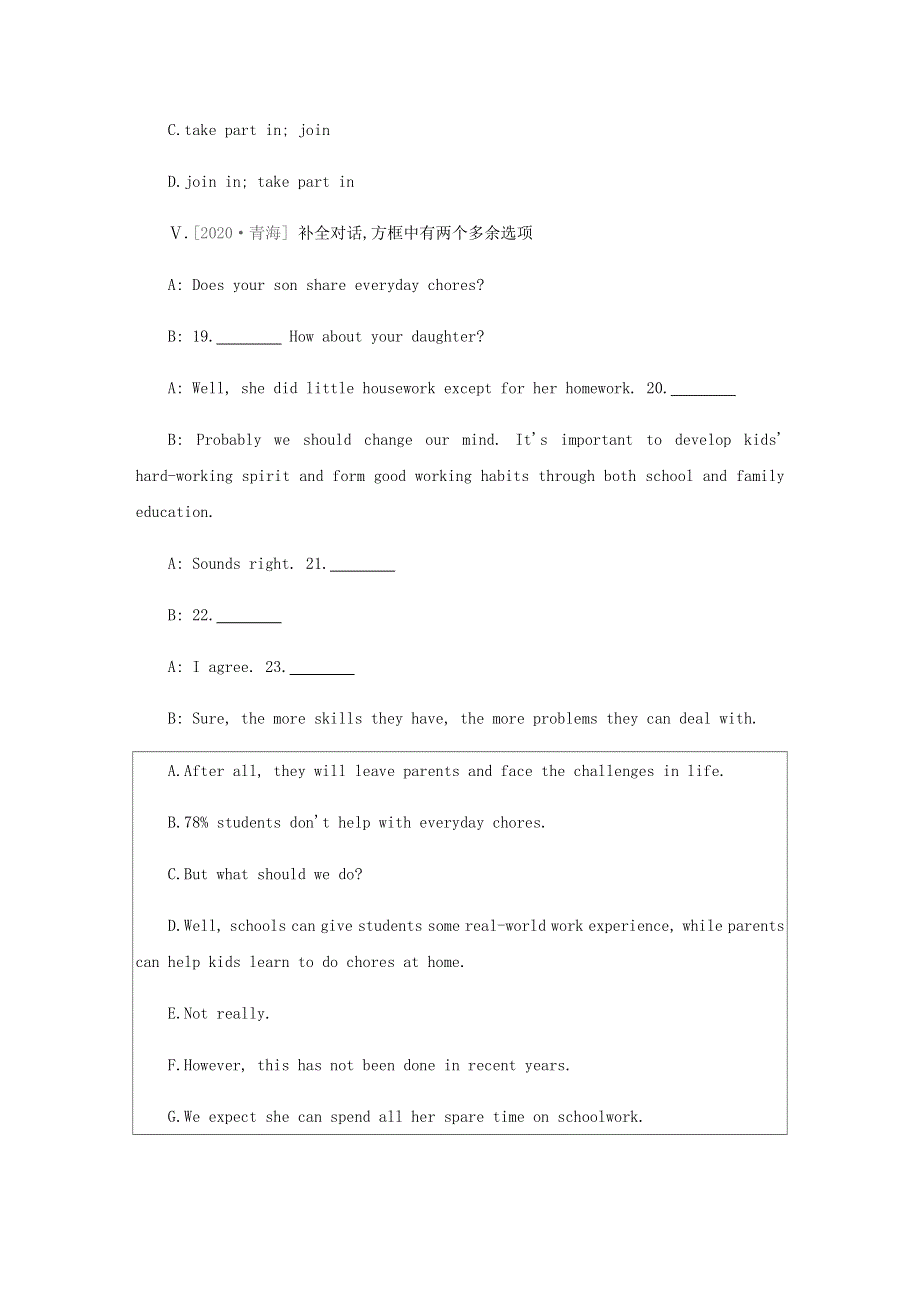 C.take part in; join

D.join in; take part in

Ⅴ.[2020·青海] 补全对话,方框中有两个多余选项

A: Does your son share everyday chores?

B: 19.________ How about your daughter?

A: Well, she did little housework except for her homework. 20.________

B: Probably we should change our mind. It's important to develop kids' hard-working spirit and form good working habits through both school and family education.

A: Sounds right. 21.________

B: 22.________

A: I agree. 23.________

B: Sure, the more skills they have, the more problems they can deal with.

A.After all, they will leave parents and face the challenges in life.

B.78% students don't help with everyday chores.

C.But what should we do?

D.Well, schools can give students some real-world work experience, while parents can help kids learn to do chores at home.

E.Not really.

F.However, this has not been done in recent years.

G.We expect she can spend all her spare time on schoolwork.